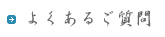 よくあるご質問